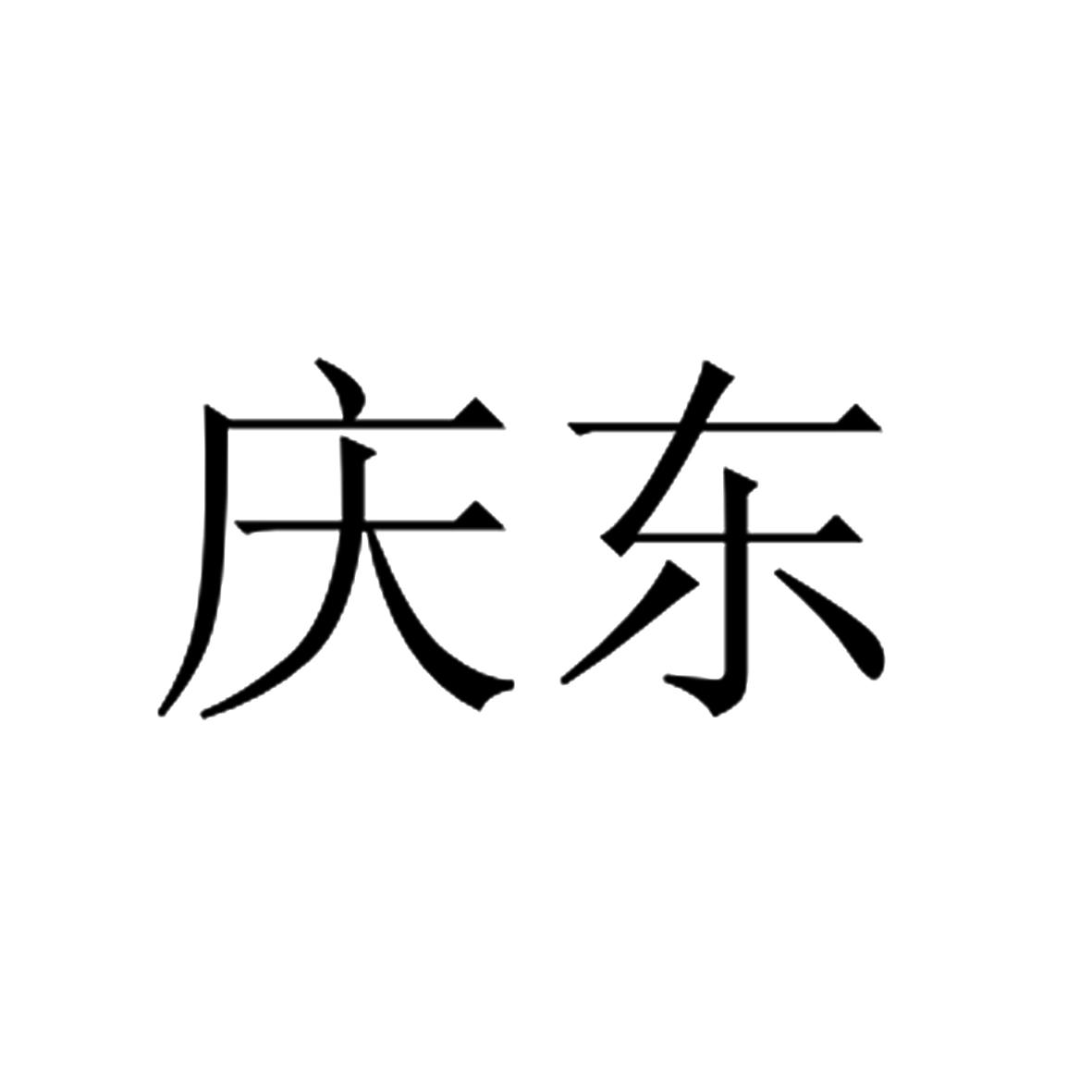 庆东